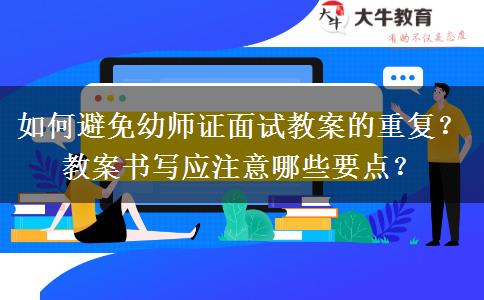 大牛
大牛教育
有的不仅是态度

如何避免幼师证面试教案的重复？
教案书写应注意哪些要点？